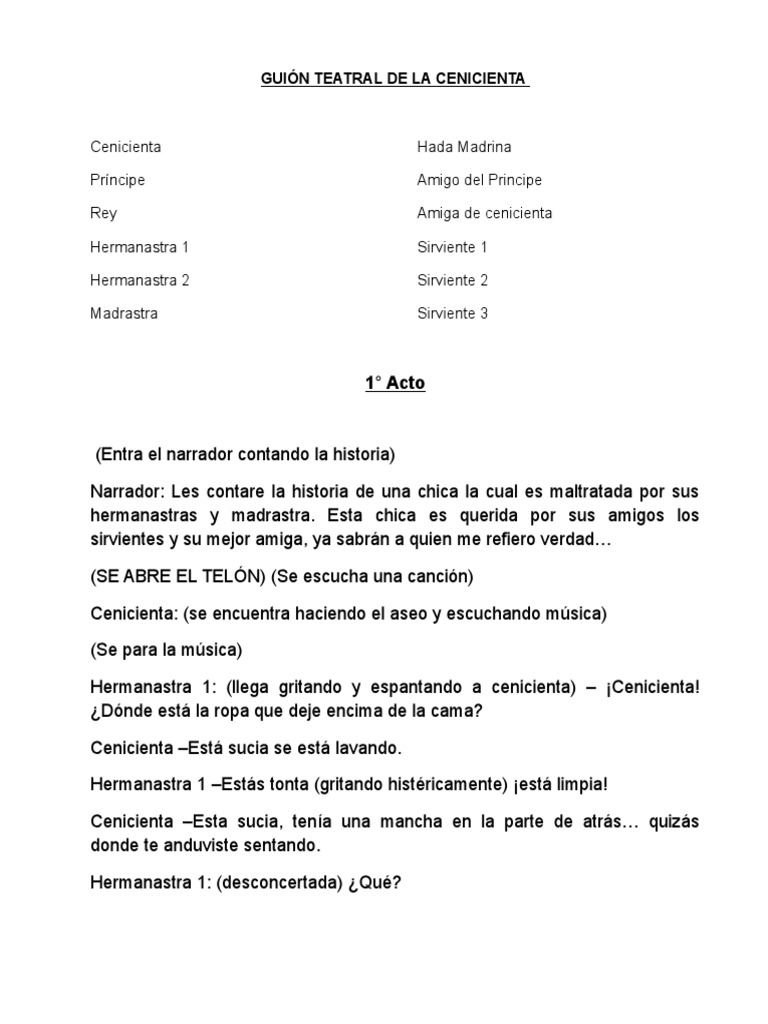 GUIÓN TEATRAL DE LA CENICIENTA

Cenicienta
Príncipe
Rey
Hermanastra 1
Hermanastra 2
Madrastra

Hada Madrina
Amigo del Principe
Amiga de cenicienta
Sirviente 1
Sirviente 2
Sirviente 3

1° Acto

(Entra el narrador contando la historia)

Narrador: Les contare la historia de una chica la cual es maltratada por sus hermanastras y madrastra. Esta chica es querida por sus amigos los sirvientes y su mejor amiga, ya sabrán a quien me refiero verdad…

(SE ABRE EL TELÓN) (Se escucha una canción)

Cenicienta: (se encuentra haciendo el aseo y escuchando música)

(Se para la música)

Hermanastra 1: (llega gritando y espantando a cenicienta) – ¡Cenicienta! ¿Dónde está la ropa que deje encima de la cama?

Cenicienta –Está sucia se está lavando.

Hermanastra 1 –Estás tonta (gritando histéricamente) ¡está limpia!

Cenicienta –Esta sucia, tenía una mancha en la parte de atrás… quizás donde te anduviste sentando.

Hermanastra 1: (desconcertada) ¿Qué?